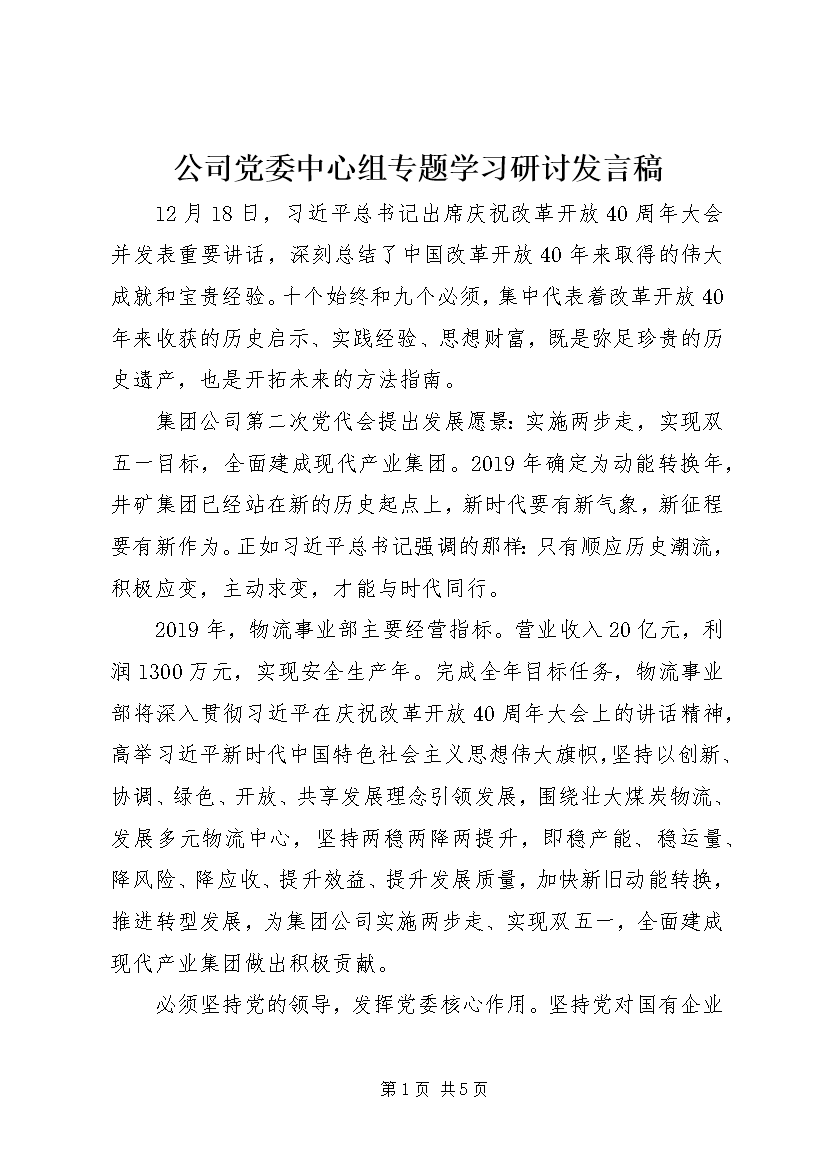 公司党委中心组专题学习研讨发言稿

12月18日，习近平总书记出席庆祝改革开放40周年大会并发表重要讲话，深刻总结了中国改革开放40年来取得的伟大成就和宝贵经验。十个始终和九个必须，集中代表着改革开放40年来收获的历史启示、实践经验、思想财富，既是弥足珍贵的历史遗产，也是开拓未来的方法指南。

集团公司第二次党代会提出发展愿景：实施两步走，实现双五一目标，全面建成现代产业集团。2019年确定为动能转换年，井矿集团已经站在新的历史起点上，新时代要有新气象，新征程要有新作为。正如习近平总书记强调的那样：只有顺应历史潮流，积极应变，主动求变，才能与时代同行。

2019年，物流事业部主要经营指标。营业收入20亿元，利润1300万元，实现安全生产年。完成全年目标任务，物流事业部将深入贯彻习近平在庆祝改革开放40周年大会上的讲话精神，高举习近平新时代中国特色社会主义思想伟大旗帜，坚持以创新、协调、绿色、开放、共享发展理念引领发展，围绕壮大煤炭物流、发展多元物流中心，坚持两稳两降两提升，即稳产能、稳运量、降风险、降应收、提升效益、提升发展质量，加快新旧动能转换，推进转型发展，为集团公司实施两步走、实现双五一，全面建成现代产业集团做出积极贡献。

必须坚持党的领导，发挥党委核心作用。坚持党对国有企业

第1页 共5页